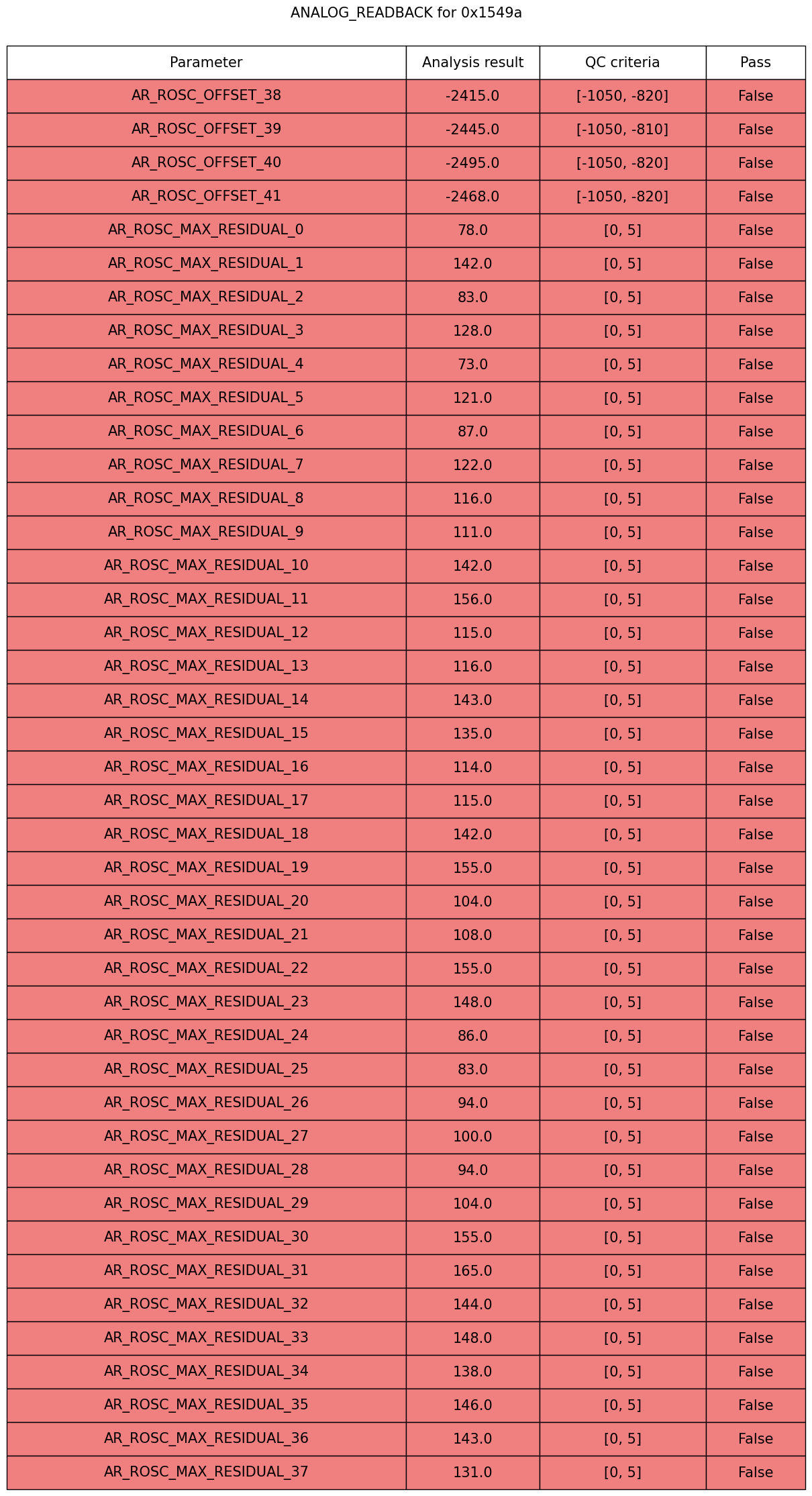 ANALOG_READBACK for 0x1549a

| Parameter | Analysis result | QC criteria | Pass |
|---|---|---|---|
| AR_ROSC_OFFSET_38 | -2415.0 | [-1050, -820] | False |
| AR_ROSC_OFFSET_39 | -2445.0 | [-1050, -810] | False |
| AR_ROSC_OFFSET_40 | -2495.0 | [-1050, -820] | False |
| AR_ROSC_OFFSET_41 | -2468.0 | [-1050, -820] | False |
| AR_ROSC_MAX_RESIDUAL_0 | 78.0 | [0, 5] | False |
| AR_ROSC_MAX_RESIDUAL_1 | 142.0 | [0, 5] | False |
| AR_ROSC_MAX_RESIDUAL_2 | 83.0 | [0, 5] | False |
| AR_ROSC_MAX_RESIDUAL_3 | 128.0 | [0, 5] | False |
| AR_ROSC_MAX_RESIDUAL_4 | 73.0 | [0, 5] | False |
| AR_ROSC_MAX_RESIDUAL_5 | 121.0 | [0, 5] | False |
| AR_ROSC_MAX_RESIDUAL_6 | 87.0 | [0, 5] | False |
| AR_ROSC_MAX_RESIDUAL_7 | 122.0 | [0, 5] | False |
| AR_ROSC_MAX_RESIDUAL_8 | 116.0 | [0, 5] | False |
| AR_ROSC_MAX_RESIDUAL_9 | 111.0 | [0, 5] | False |
| AR_ROSC_MAX_RESIDUAL_10 | 142.0 | [0, 5] | False |
| AR_ROSC_MAX_RESIDUAL_11 | 156.0 | [0, 5] | False |
| AR_ROSC_MAX_RESIDUAL_12 | 115.0 | [0, 5] | False |
| AR_ROSC_MAX_RESIDUAL_13 | 116.0 | [0, 5] | False |
| AR_ROSC_MAX_RESIDUAL_14 | 143.0 | [0, 5] | False |
| AR_ROSC_MAX_RESIDUAL_15 | 135.0 | [0, 5] | False |
| AR_ROSC_MAX_RESIDUAL_16 | 114.0 | [0, 5] | False |
| AR_ROSC_MAX_RESIDUAL_17 | 115.0 | [0, 5] | False |
| AR_ROSC_MAX_RESIDUAL_18 | 142.0 | [0, 5] | False |
| AR_ROSC_MAX_RESIDUAL_19 | 155.0 | [0, 5] | False |
| AR_ROSC_MAX_RESIDUAL_20 | 104.0 | [0, 5] | False |
| AR_ROSC_MAX_RESIDUAL_21 | 108.0 | [0, 5] | False |
| AR_ROSC_MAX_RESIDUAL_22 | 155.0 | [0, 5] | False |
| AR_ROSC_MAX_RESIDUAL_23 | 148.0 | [0, 5] | False |
| AR_ROSC_MAX_RESIDUAL_24 | 86.0 | [0, 5] | False |
| AR_ROSC_MAX_RESIDUAL_25 | 83.0 | [0, 5] | False |
| AR_ROSC_MAX_RESIDUAL_26 | 94.0 | [0, 5] | False |
| AR_ROSC_MAX_RESIDUAL_27 | 100.0 | [0, 5] | False |
| AR_ROSC_MAX_RESIDUAL_28 | 94.0 | [0, 5] | False |
| AR_ROSC_MAX_RESIDUAL_29 | 104.0 | [0, 5] | False |
| AR_ROSC_MAX_RESIDUAL_30 | 155.0 | [0, 5] | False |
| AR_ROSC_MAX_RESIDUAL_31 | 165.0 | [0, 5] | False |
| AR_ROSC_MAX_RESIDUAL_32 | 144.0 | [0, 5] | False |
| AR_ROSC_MAX_RESIDUAL_33 | 148.0 | [0, 5] | False |
| AR_ROSC_MAX_RESIDUAL_34 | 138.0 | [0, 5] | False |
| AR_ROSC_MAX_RESIDUAL_35 | 146.0 | [0, 5] | False |
| AR_ROSC_MAX_RESIDUAL_36 | 143.0 | [0, 5] | False |
| AR_ROSC_MAX_RESIDUAL_37 | 131.0 | [0, 5] | False |